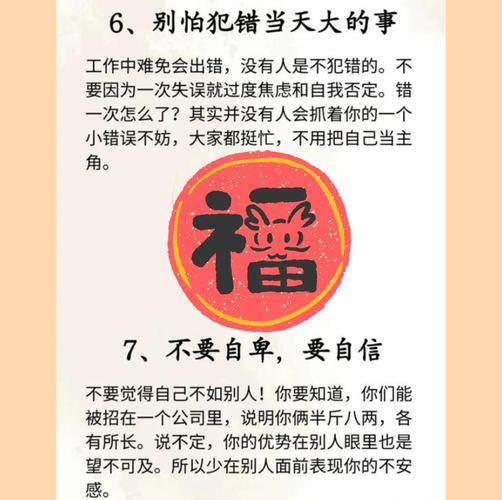 6、别怕犯错当天大的事

工作中难免会出错，没有人是不犯错的。不要因为一次失误就过度焦虑和自我否定。错一次怎么了？其实并没有人会抓着你的一个小错误不妨，大家都挺忙，不用把自己当主角。

福

7、不要自卑，要自信

不要觉得自己不如别人！你要知道，你们能被招在一个公司里，说明你俩半斤八两，各有所长。说不定，你的优势在别人眼里也是望不可及。所以少在别人面前表现你的不安感。